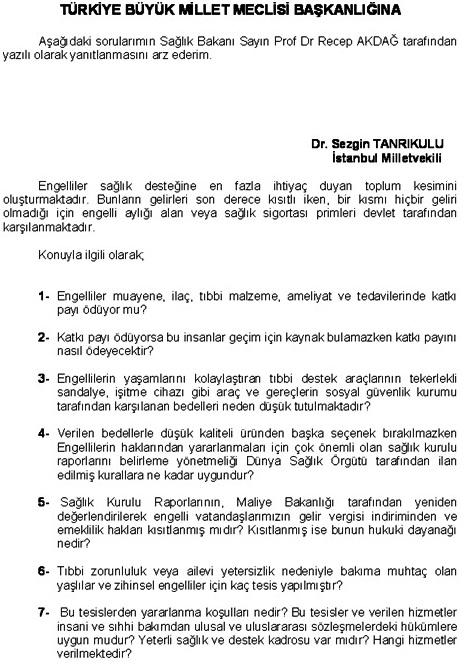 TÜRKİYE BÜYÜK MİLLET MECLİSİ BAŞKANLIĞINA

Aşağıdaki sorularımın Sağlık Bakanı Sayın Prof Dr Recep AKDAĞ tarafından yazılı olarak yanıtlanmasını arz ederim.

Dr. Sezgin TANRIKULU
İstanbul Milletvekili

Engelliler sağlık desteğine en fazla ihtiyaç duyan toplum kesimini oluşturmaktadır. Bunların gelirleri son derece kısıtlı iken, bir kısmı hiçbir geliri olmadığı için engelli aylığı alan veya sağlık sigortası primleri devlet tarafından karşılanmaktadır.

Konuyla ilgili olarak;

1- Engelliler muayene, ilaç, tıbbi malzeme, ameliyat ve tedavilerinde katkı payı ödüyor mu?

2- Katkı payı ödüyorsa bu insanlar geçim için kaynak bulamazken katkı payını nasıl ödeyecektir?

3- Engellilerin yaşamlarını kolaylaştıran tıbbi destek araçlarının tekerlekli sandalye, işitme cihazı gibi araç ve gereçlerin sosyal güvenlik kurumu tarafından karşılanan bedelleri neden düşük tutulmaktadır?

4- Verilen bedellerle düşük kaliteli üründen başka seçenek bırakılmazken Engellilerin haklarından yararlanmaları için çok önemli olan sağlık kurulu raporlarını belirleme yönetmeliği Dünya Sağlık Örgütü tarafından ilan edilmiş kurallara ne kadar uygundur?

5- Sağlık Kurulu Raporlarının, Maliye Bakanlığı tarafından yeniden değerlendirilerek engelli vatandaşlarımızın gelir vergisi indiriminden ve emeklilik hakları kısıtlanmış mıdır? Kısıtlanmış ise bunun hukuki dayanağı nedir?

6- Tıbbi zorunluluk veya ailevi yetersizlik nedeniyle bakıma muhtaç olan yaşlılar ve zihinsel engelliler için kaç tesis yapılmıştır?

7- Bu tesislerden yararlanma koşulları nedir? Bu tesisler ve verilen hizmetler insani ve sıhhi bakımdan ulusal ve uluslararası sözleşmelerdeki hükümlere uygun mudur? Yeterli sağlık ve destek kadrosu var mıdır? Hangi hizmetler verilmektedir?